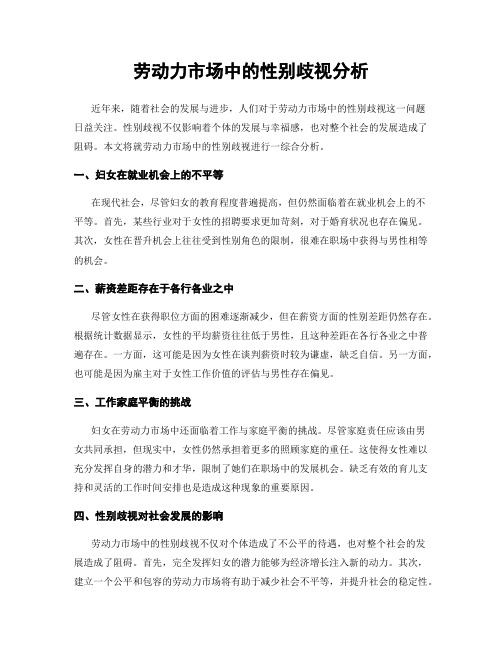 劳动力市场中的性别歧视分析

近年来，随着社会的发展与进步，人们对于劳动力市场中的性别歧视这一问题日益关注。性别歧视不仅影响着个体的发展与幸福感，也对整个社会的发展造成了阻碍。本文将就劳动力市场中的性别歧视进行一综合分析。

一、妇女在就业机会上的不平等

在现代社会，尽管妇女的教育程度普遍提高，但仍然面临着在就业机会上的不平等。首先，某些行业对于女性的招聘要求更加苛刻，对于婚育状况也存在偏见。其次，女性在晋升机会上往往受到性别角色的限制，很难在职场中获得与男性相等的机会。

二、薪资差距存在于各行各业之中

尽管女性在获得职位方面的困难逐渐减少，但在薪资方面的性别差距仍然存在。根据统计数据显示，女性的平均薪资往往低于男性，且这种差距在各行各业之中普遍存在。一方面，这可能是因为女性在谈判薪资时较为谦虚，缺乏自信。另一方面，也可能是因为雇主对于女性工作价值的评估与男性存在偏见。

三、工作家庭平衡的挑战

妇女在劳动力市场中还面临着工作与家庭平衡的挑战。尽管家庭责任应该由男女共同承担，但现实中，女性仍然承担着更多的照顾家庭的重任。这使得女性难以充分发挥自身的潜力和才华，限制了她们在职场中的发展机会。缺乏有效的育儿支持和灵活的工作时间安排也是造成这种现象的重要原因。

四、性别歧视对社会发展的影响

劳动力市场中的性别歧视不仅对个体造成了不公平的待遇，也对整个社会的发展造成了阻碍。首先，完全发挥妇女的潜力能够为经济增长注入新的动力。其次，建立一个公平和包容的劳动力市场将有助于减少社会不平等，并提升社会的稳定性。